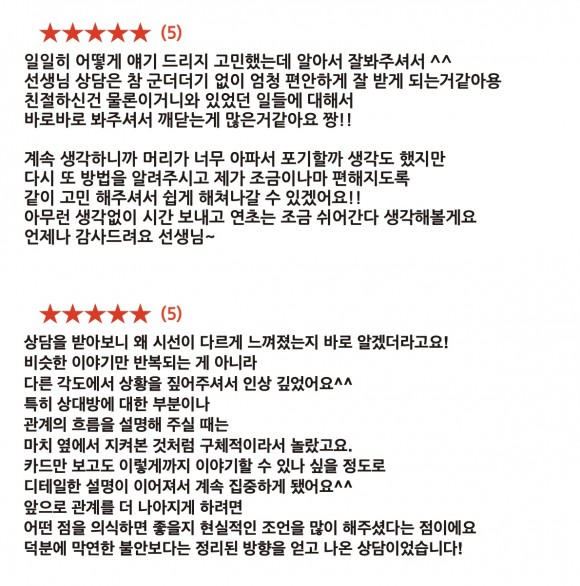 ★★★★★ (5)

일일히 어떻게 얘기 드리지 고민했는데 알아서 잘봐주셔서 ^^
선생님 상담은 참 군더더기 없이 엄청 편안하게 잘 받게 되는거같아용
친절하신건 물론이거니와 있었던 일들에 대해서
바로바로 봐주셔서 깨닫는게 많은거같아요 짱!!

계속 생각하니까 머리가 너무 아파서 포기할까 생각도 했지만
다시 또 방법을 알려주시고 제가 조금이나마 편해지도록
같이 고민 해주셔서 쉽게 해쳐나갈 수 있겠어요!!
아무런 생각없이 시간 보내고 연초는 조금 쉬어간다 생각해볼게요
언제나 감사드려요 선생님~

★★★★★ (5)

상담을 받아보니 왜 시선이 다르게 느껴졌는지 바로 알겠더라고요!
비슷한 이야기만 반복되는 게 아니라
다른 각도에서 상황을 짚어주셔서 인상 깊었어요^^
특히 상대방에 대한 부분이나
관계의 흐름을 설명해 주실 때는
마치 옆에서 지켜본 것처럼 구체적이라서 놀랐고요.
카드만 보고도 이렇게까지 이야기할 수 있나 싶을 정도로
디테일한 설명이 이어져서 계속 집중하게 됐어요^^
앞으로 관계를 더 나아지게 하려면
어떤 점을 의식하면 좋을지 현실적인 조언을 많이 해주셨다는 점이에요
덕분에 막연한 불안보다는 정리된 방향을 얻고 나온 상담이었습니다!